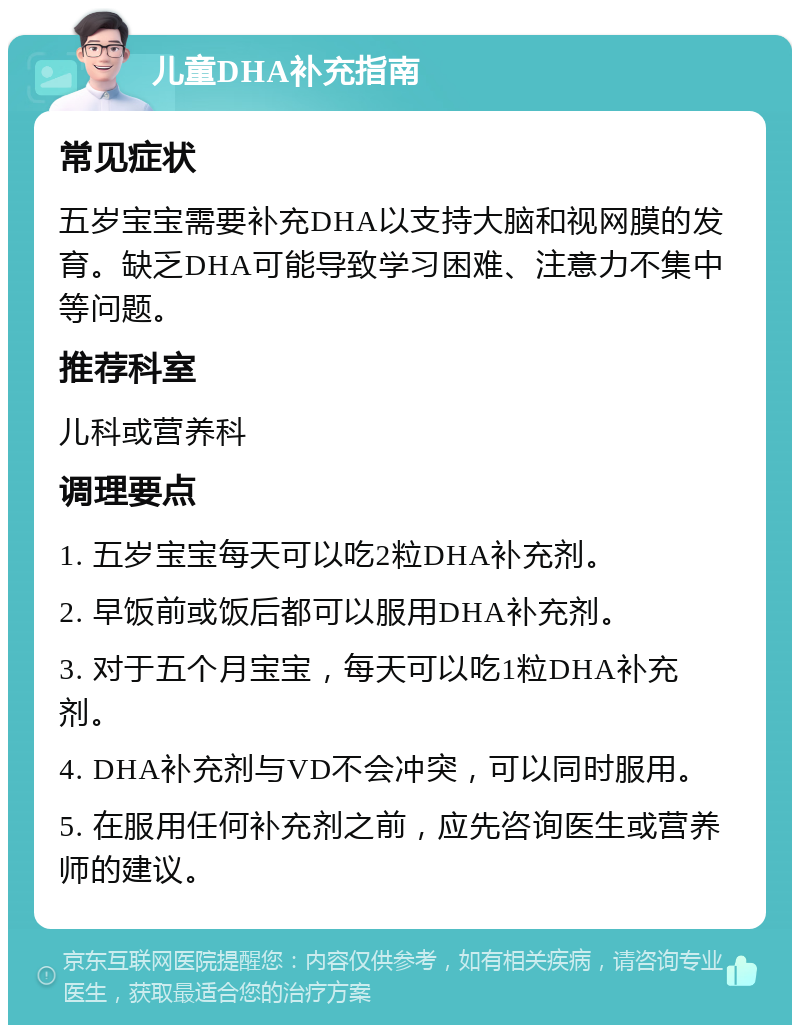 儿童DHA补充指南

常见症状

五岁宝宝需要补充DHA以支持大脑和视网膜的发育。缺乏DHA可能导致学习困难、注意力不集中等问题。

推荐科室

儿科或营养科

调理要点

1. 五岁宝宝每天可以吃2粒DHA补充剂。

2. 早饭前或饭后都可以服用DHA补充剂。

3. 对于五个月宝宝，每天可以吃1粒DHA补充剂。

4. DHA补充剂与VD不会冲突，可以同时服用。

5. 在服用任何补充剂之前，应先咨询医生或营养师的建议。

京东互联网医院提醒您：内容仅供参考，如有相关疾病，请咨询专业医生，获取最适合您的治疗方案